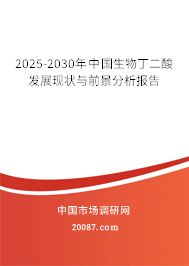 2025-2030年中国生物丁二酸发展现状与前景分析报告

中国市场调研网

20087.com